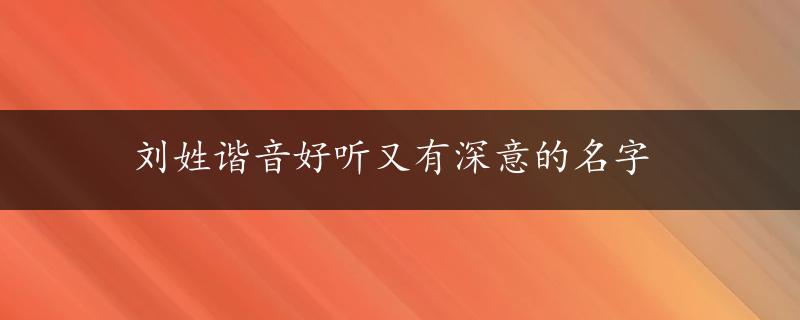 刘姓谐音好听又有深意的名字